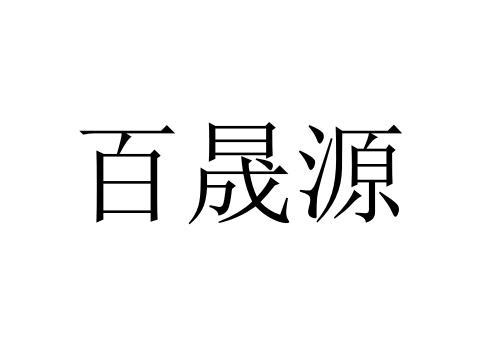 百晟源